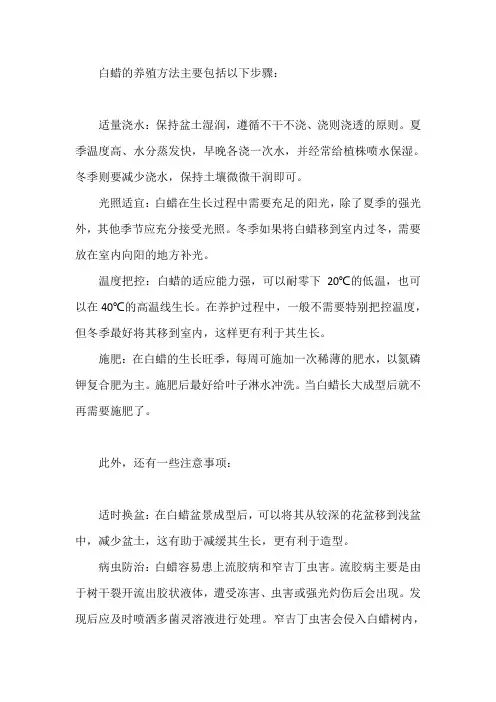 白蜡的养殖方法主要包括以下步骤：

适量浇水：保持盆土湿润，遵循不干不浇、浇则浇透的原则。夏季温度高、水分蒸发快，早晚各浇一次水，并经常给植株喷水保湿。冬季则要减少浇水，保持土壤微微干润即可。

光照适宜：白蜡在生长过程中需要充足的阳光，除了夏季的强光外，其他季节应充分接受光照。冬季如果将白蜡移到室内过冬，需要放在室内向阳的地方补光。

温度把控：白蜡的适应能力强，可以耐零下 20℃的低温，也可以在 40℃的高温线生长。在养护过程中，一般不需要特别把控温度，但冬季最好将其移到室内，这样更有利于其生长。

施肥：在白蜡的生长旺季，每周可施加一次稀薄的肥水，以氮磷钾复合肥为主。施肥后最好给叶子淋水冲洗。当白蜡长大成型后就不再需要施肥了。

此外，还有一些注意事项：

适时换盆：在白蜡盆景成型后，可以将其从较深的花盆移到浅盆中，减少盆土，这有助于减缓其生长，更有利于造型。

病虫防治：白蜡容易患上流胶病和窄吉丁虫害。流胶病主要是由于树干裂开流出胶状液体，遭受冻害、虫害或强光灼伤后会出现。发现后应及时喷洒多菌灵溶液进行处理。窄吉丁虫害会侵入白蜡树内，